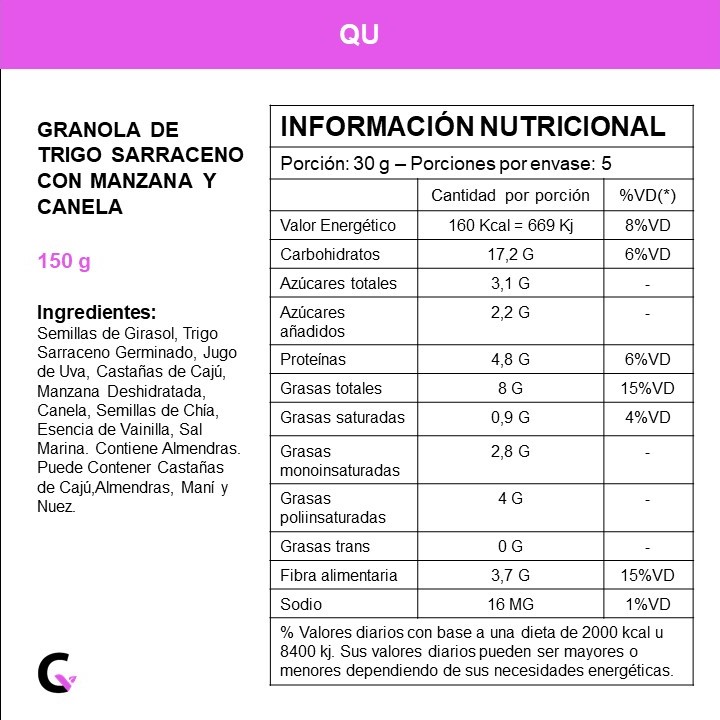 QU

GRANOLA DE TRIGO SARRACENO CON MANZANA Y CANELA

150 g

Ingredientes:
Semillas de Girasol, Trigo Sarraceno Germinado, Jugo de Uva, Castañas de Cajú, Manzana Deshidratada, Canela, Semillas de Chía, Esencia de Vainilla, Sal Marina. Contiene Almendras. Puede Contener Castañas de Cajú,Almendras, Maní y Nuez.

INFORMACIÓN NUTRICIONAL

Porción: 30 g – Porciones por envase: 5

| | Cantidad por porción | %VD(*) |
|---|---|---|
| Valor Energético | 160 Kcal = 669 Kj | 8%VD |
| Carbohidratos | 17,2 G | 6%VD |
| Azúcares totales | 3,1 G | - |
| Azúcares añadidos | 2,2 G | - |
| Proteínas | 4,8 G | 6%VD |
| Grasas totales | 8 G | 15%VD |
| Grasas saturadas | 0,9 G | 4%VD |
| Grasas monoinsaturadas | 2,8 G | - |
| Grasas poliinsaturadas | 4 G | - |
| Grasas trans | 0 G | - |
| Fibra alimentaria | 3,7 G | 15%VD |
| Sodio | 16 MG | 1%VD |

% Valores diarios con base a una dieta de 2000 kcal u 8400 kj. Sus valores diarios pueden ser mayores o menores dependiendo de sus necesidades energéticas.